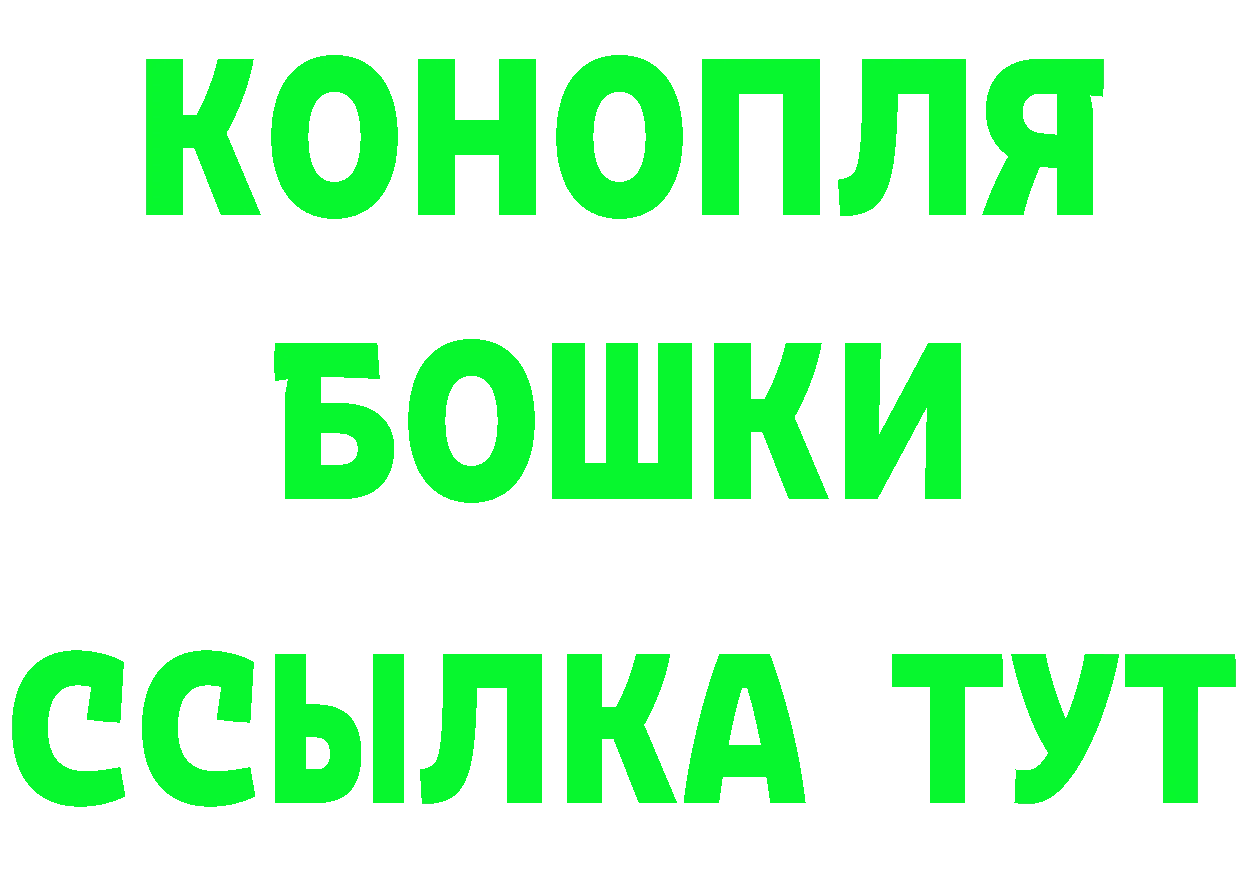 КОНОПЛЯ

БОШКИ

ССЫЛКА ТУТ